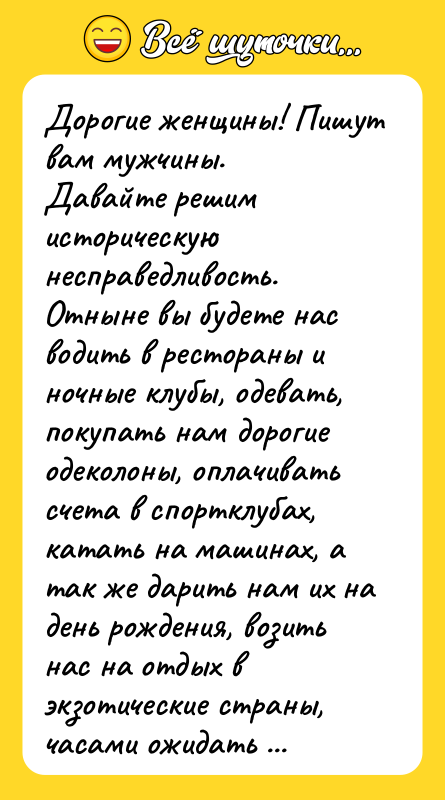 Всё шуточки...

Дорогие женщины! Пишут вам мужчины.
Давайте решим историческую несправедливость.
Отныне вы будете нас водить в рестораны и ночные клубы, одевать, покупать нам дорогие одеколоны, оплачивать счета в спортклубах, катать на машинах, а так же дарить нам их на день рождения, возить нас на отдых в экзотические страны, часами ожидать ...